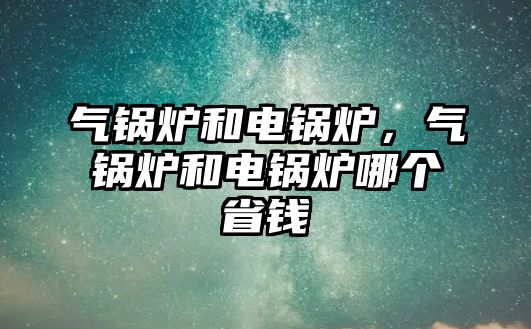 气锅炉和电锅炉，气锅炉和电锅炉哪个省钱